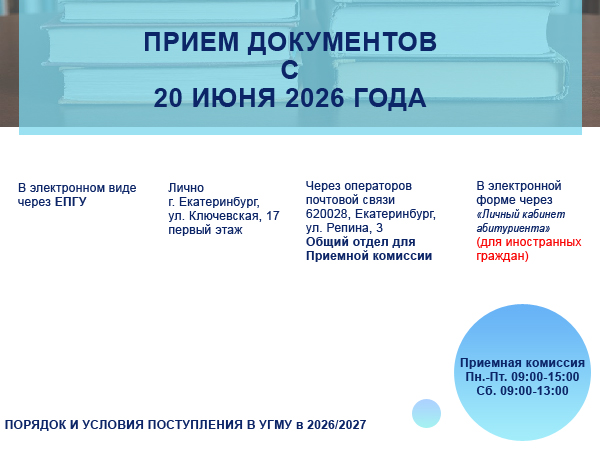 ПРИЕМ ДОКУМЕНТОВ
С
20 ИЮНЯ 2026 ГОДА

В электронном виде через ЕПГУ

Лично
г. Екатеринбург,
ул. Ключевская, 17
первый этаж

Через операторов почтовой связи
620028, Екатеринбург,
ул. Репина, 3
Общий отдел для Приемной комиссии

В электронной форме через
«Личный кабинет абитуриента»
(для иностранных граждан)

Приемная комиссия
Пн.-Пт. 09:00-15:00
Сб. 09:00-13:00

ПОРЯДОК И УСЛОВИЯ ПОСТУПЛЕНИЯ В УГМУ в 2026/2027